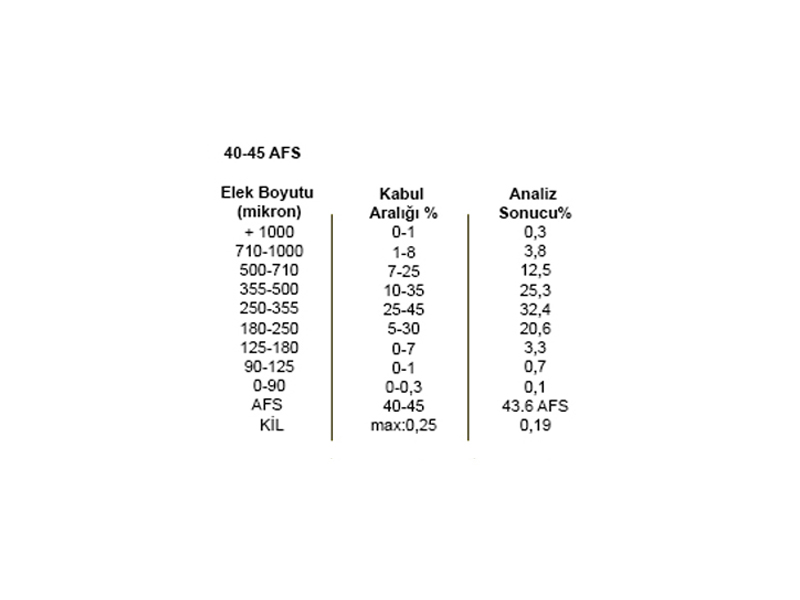 40-45 AFS

| Elek Boyutu (mikron) | Kabul Aralığı % | Analiz Sonucu% |
|---|---|---|
| + 1000 | 0-1 | 0,3 |
| 710-1000 | 1-8 | 3,8 |
| 500-710 | 7-25 | 12,5 |
| 355-500 | 10-35 | 25,3 |
| 250-355 | 25-45 | 32,4 |
| 180-250 | 5-30 | 20,6 |
| 125-180 | 0-7 | 3,3 |
| 90-125 | 0-1 | 0,7 |
| 0-90 | 0-0,3 | 0,1 |
| AFS | 40-45 | 43.6 AFS |
| KİL | max:0,25 | 0,19 |